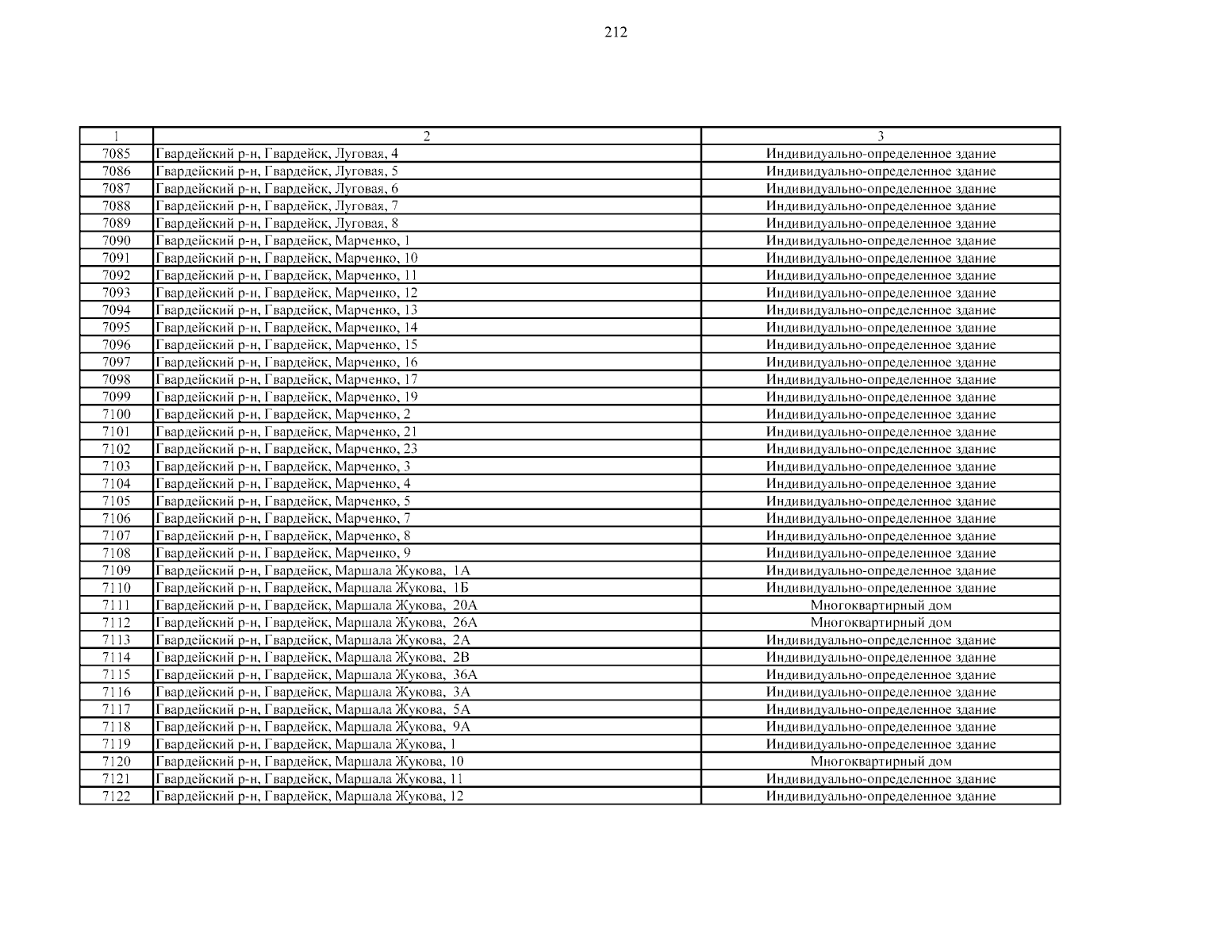 212

| 1 | 2 | 3 |
|---|---|---|
| 7085 | Гвардейский р-н, Гвардейск, Луговая, 4 | Индивидуально-определенное здание |
| 7086 | Гвардейский р-н, Гвардейск, Луговая, 5 | Индивидуально-определенное здание |
| 7087 | Гвардейский р-н, Гвардейск, Луговая, 6 | Индивидуально-определенное здание |
| 7088 | Гвардейский р-н, Гвардейск, Луговая, 7 | Индивидуально-определенное здание |
| 7089 | Гвардейский р-н, Гвардейск, Луговая, 8 | Индивидуально-определенное здание |
| 7090 | Гвардейский р-н, Гвардейск, Марченко, 1 | Индивидуально-определенное здание |
| 7091 | Гвардейский р-н, Гвардейск, Марченко, 10 | Индивидуально-определенное здание |
| 7092 | Гвардейский р-н, Гвардейск, Марченко, 11 | Индивидуально-определенное здание |
| 7093 | Гвардейский р-н, Гвардейск, Марченко, 12 | Индивидуально-определенное здание |
| 7094 | Гвардейский р-н, Гвардейск, Марченко, 13 | Индивидуально-определенное здание |
| 7095 | Гвардейский р-н, Гвардейск, Марченко, 14 | Индивидуально-определенное здание |
| 7096 | Гвардейский р-н, Гвардейск, Марченко, 15 | Индивидуально-определенное здание |
| 7097 | Гвардейский р-н, Гвардейск, Марченко, 16 | Индивидуально-определенное здание |
| 7098 | Гвардейский р-н, Гвардейск, Марченко, 17 | Индивидуально-определенное здание |
| 7099 | Гвардейский р-н, Гвардейск, Марченко, 19 | Индивидуально-определенное здание |
| 7100 | Гвардейский р-н, Гвардейск, Марченко, 2 | Индивидуально-определенное здание |
| 7101 | Гвардейский р-н, Гвардейск, Марченко, 21 | Индивидуально-определенное здание |
| 7102 | Гвардейский р-н, Гвардейск, Марченко, 23 | Индивидуально-определенное здание |
| 7103 | Гвардейский р-н, Гвардейск, Марченко, 3 | Индивидуально-определенное здание |
| 7104 | Гвардейский р-н, Гвардейск, Марченко, 4 | Индивидуально-определенное здание |
| 7105 | Гвардейский р-н, Гвардейск, Марченко, 5 | Индивидуально-определенное здание |
| 7106 | Гвардейский р-н, Гвардейск, Марченко, 7 | Индивидуально-определенное здание |
| 7107 | Гвардейский р-н, Гвардейск, Марченко, 8 | Индивидуально-определенное здание |
| 7108 | Гвардейский р-н, Гвардейск, Марченко, 9 | Индивидуально-определенное здание |
| 7109 | Гвардейский р-н, Гвардейск, Маршала Жукова, 1А | Индивидуально-определенное здание |
| 7110 | Гвардейский р-н, Гвардейск, Маршала Жукова, 1Б | Индивидуально-определенное здание |
| 7111 | Гвардейский р-н, Гвардейск, Маршала Жукова, 20А | Многоквартирный дом |
| 7112 | Гвардейский р-н, Гвардейск, Маршала Жукова, 26А | Многоквартирный дом |
| 7113 | Гвардейский р-н, Гвардейск, Маршала Жукова, 2А | Индивидуально-определенное здание |
| 7114 | Гвардейский р-н, Гвардейск, Маршала Жукова, 2В | Индивидуально-определенное здание |
| 7115 | Гвардейский р-н, Гвардейск, Маршала Жукова, 36А | Индивидуально-определенное здание |
| 7116 | Гвардейский р-н, Гвардейск, Маршала Жукова, 3А | Индивидуально-определенное здание |
| 7117 | Гвардейский р-н, Гвардейск, Маршала Жукова, 5А | Индивидуально-определенное здание |
| 7118 | Гвардейский р-н, Гвардейск, Маршала Жукова, 9А | Индивидуально-определенное здание |
| 7119 | Гвардейский р-н, Гвардейск, Маршала Жукова, 1 | Индивидуально-определенное здание |
| 7120 | Гвардейский р-н, Гвардейск, Маршала Жукова, 10 | Многоквартирный дом |
| 7121 | Гвардейский р-н, Гвардейск, Маршала Жукова, 11 | Индивидуально-определенное здание |
| 7122 | Гвардейский р-н, Гвардейск, Маршала Жукова, 12 | Индивидуально-определенное здание |